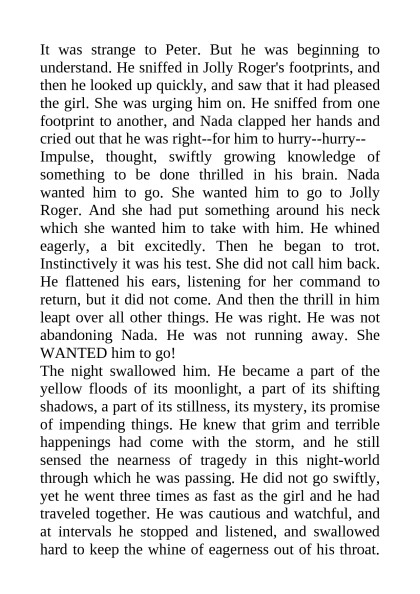 It was strange to Peter. But he was beginning to understand. He sniffed in Jolly Roger's footprints, and then he looked up quickly, and saw that it had pleased the girl. She was urging him on. He sniffed from one footprint to another, and Nada clapped her hands and cried out that he was right--for him to hurry--hurry--
Impulse, thought, swiftly growing knowledge of something to be done thrilled in his brain. Nada wanted him to go. She wanted him to go to Jolly Roger. And she had put something around his neck which she wanted him to take with him. He whined eagerly, a bit excitedly. Then he began to trot. Instinctively it was his test. She did not call him back. He flattened his ears, listening for her command to return, but it did not come. And then the thrill in him leapt over all other things. He was right. He was not abandoning Nada. He was not running away. She WANTED him to go!
The night swallowed him. He became a part of the yellow floods of its moonlight, a part of its shifting shadows, a part of its stillness, its mystery, its promise of impending things. He knew that grim and terrible happenings had come with the storm, and he still sensed the nearness of tragedy in this night-world through which he was passing. He did not go swiftly, yet he went three times as fast as the girl and he had traveled together. He was cautious and watchful, and at intervals he stopped and listened, and swallowed hard to keep the whine of eagerness out of his throat.